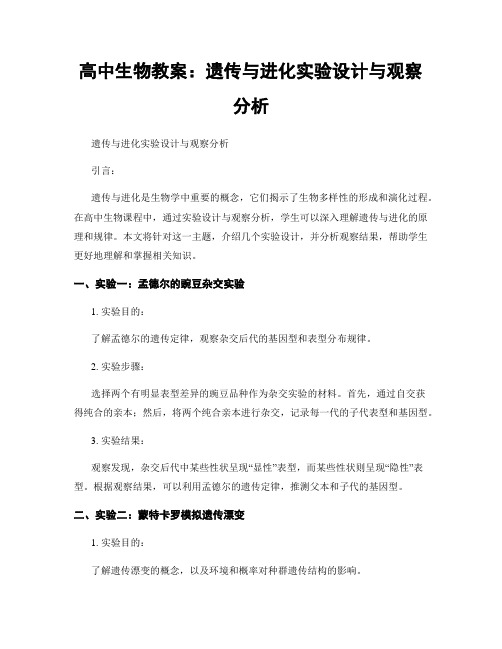 高中生物教案：遗传与进化实验设计与观察分析

遗传与进化实验设计与观察分析

引言：

遗传与进化是生物学中重要的概念，它们揭示了生物多样性的形成和演化过程。在高中生物课程中，通过实验设计与观察分析，学生可以深入理解遗传与进化的原理和规律。本文将针对这一主题，介绍几个实验设计，并分析观察结果，帮助学生更好地理解和掌握相关知识。

一、实验一：孟德尔的豌豆杂交实验

1. 实验目的：

了解孟德尔的遗传定律，观察杂交后代的基因型和表型分布规律。

2. 实验步骤：

选择两个有明显表型差异的豌豆品种作为杂交实验的材料。首先，通过自交获得纯合的亲本；然后，将两个纯合亲本进行杂交，记录每一代的子代表型和基因型。

3. 实验结果：

观察发现，杂交后代中某些性状呈现“显性”表型，而某些性状则呈现“隐性”表型。根据观察结果，可以利用孟德尔的遗传定律，推测父本和子代的基因型。

二、实验二：蒙特卡罗模拟遗传漂变

1. 实验目的：

了解遗传漂变的概念，以及环境和概率对种群遗传结构的影响。